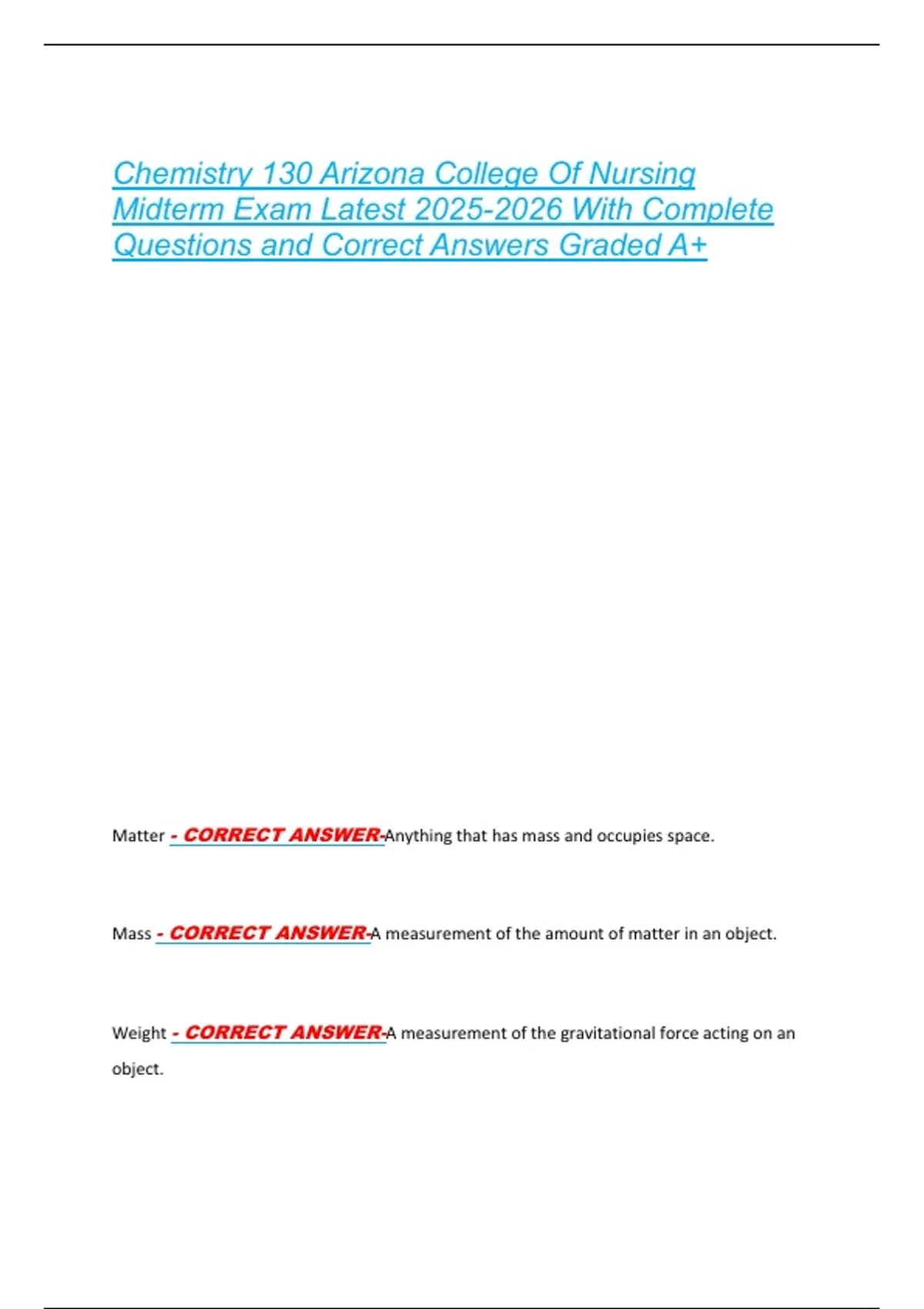 Chemistry 130 Arizona College Of Nursing Midterm Exam Latest 2025-2026 With Complete Questions and Correct Answers Graded A+

Matter - CORRECT ANSWER-Anything that has mass and occupies space.

Mass - CORRECT ANSWER-A measurement of the amount of matter in an object.

Weight - CORRECT ANSWER-A measurement of the gravitational force acting on an object.